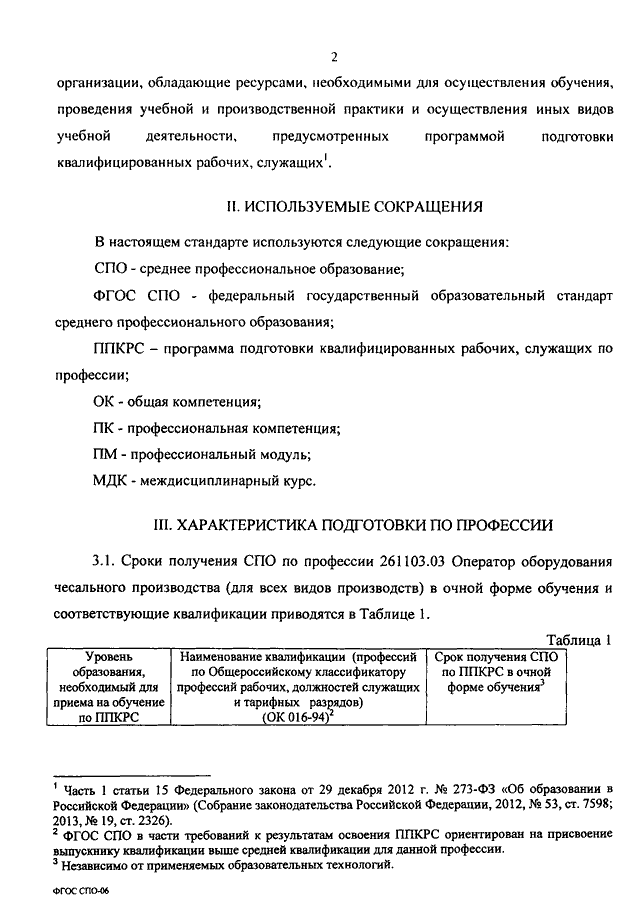 2

организации, обладающие ресурсами, необходимыми для осуществления обучения, проведения учебной и производственной практики и осуществления иных видов учебной деятельности, предусмотренных программой подготовки квалифицированных рабочих, служащих$^1$.

II. ИСПОЛЬЗУЕМЫЕ СОКРАЩЕНИЯ

В настоящем стандарте используются следующие сокращения:

СПО - среднее профессиональное образование;

ФГОС СПО - федеральный государственный образовательный стандарт среднего профессионального образования;

ППКРС – программа подготовки квалифицированных рабочих, служащих по профессии;

ОК - общая компетенция;

ПК - профессиональная компетенция;

ПМ - профессиональный модуль;

МДК - междисциплинарный курс.

III. ХАРАКТЕРИСТИКА ПОДГОТОВКИ ПО ПРОФЕССИИ

3.1. Сроки получения СПО по профессии 261103.03 Оператор оборудования чесального производства (для всех видов производств) в очной форме обучения и соответствующие квалификации приводятся в Таблице 1.

Таблица 1

| Уровень образования, необходимый для приема на обучение по ППКРС | Наименование квалификации (профессий по Общероссийскому классификатору профессий рабочих, должностей служащих и тарифных разрядов) (ОК 016-94)$^2$ | Срок получения СПО по ППКРС в очной форме обучения$^3$ |
|---|---|---|

$^1$ Часть 1 статьи 15 Федерального закона от 29 декабря 2012 г. № 273-ФЗ «Об образовании в Российской Федерации» (Собрание законодательства Российской Федерации, 2012, № 53, ст. 7598; 2013, № 19, ст. 2326).
$^2$ ФГОС СПО в части требований к результатам освоения ППКРС ориентирован на присвоение выпускнику квалификации выше средней квалификации для данной профессии.
$^3$ Независимо от применяемых образовательных технологий.

ФГОС СПО-06